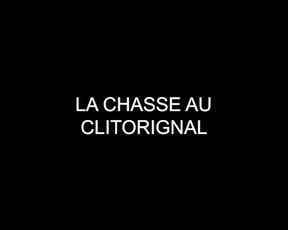 LA CHASSE AU CLITORIGNAL